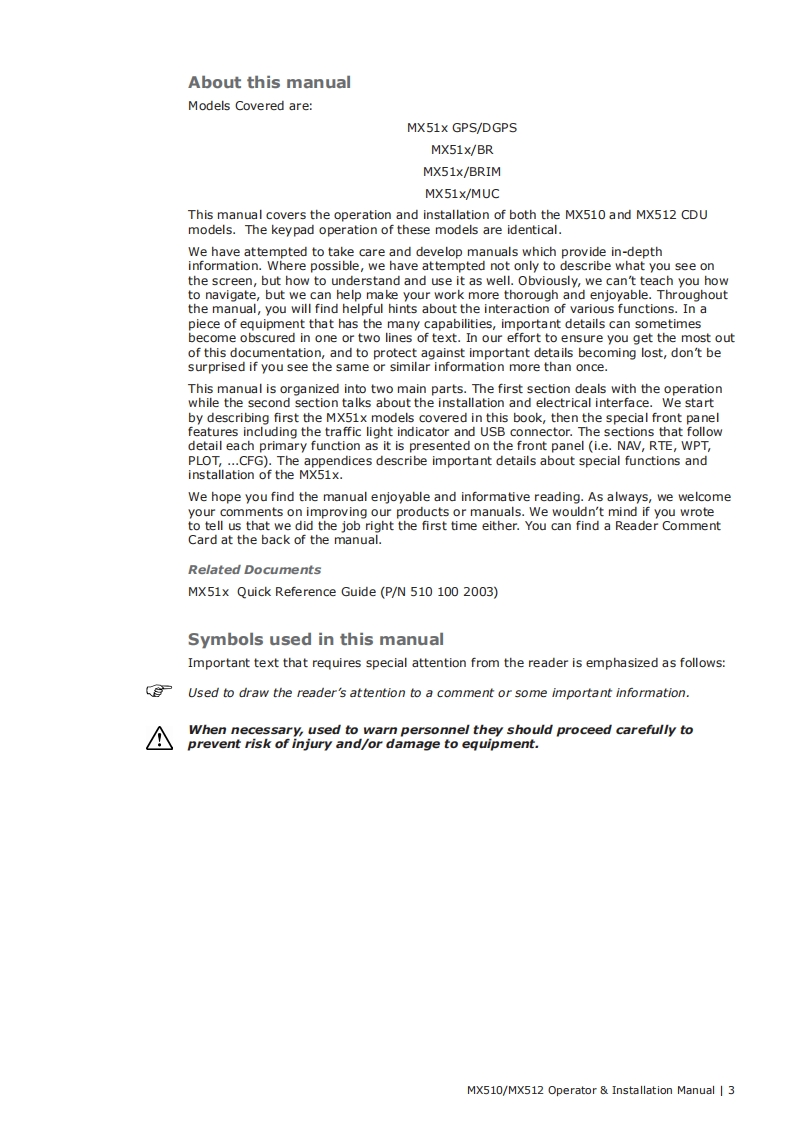 About this manual

Models Covered are:

MX51x GPS/DGPS

MX51x/BR

MX51x/BRIM

MX51x/MUC

This manual covers the operation and installation of both the MX510 and MX512 CDU models. The keypad operation of these models are identical.

We have attempted to take care and develop manuals which provide in-depth information. Where possible, we have attempted not only to describe what you see on the screen, but how to understand and use it as well. Obviously, we can't teach you how to navigate, but we can help make your work more thorough and enjoyable. Throughout the manual, you will find helpful hints about the interaction of various functions. In a piece of equipment that has the many capabilities, important details can sometimes become obscured in one or two lines of text. In our effort to ensure you get the most out of this documentation, and to protect against important details becoming lost, don't be surprised if you see the same or similar information more than once.

This manual is organized into two main parts. The first section deals with the operation while the second section talks about the installation and electrical interface. We start by describing first the MX51x models covered in this book, then the special front panel features including the traffic light indicator and USB connector. The sections that follow detail each primary function as it is presented on the front panel (i.e. NAV, RTE, WPT, PLOT, ...CFG). The appendices describe important details about special functions and installation of the MX51x.

We hope you find the manual enjoyable and informative reading. As always, we welcome your comments on improving our products or manuals. We wouldn't mind if you wrote to tell us that we did the job right the first time either. You can find a Reader Comment Card at the back of the manual.

Related Documents

MX51x Quick Reference Guide (P/N 510 100 2003)

Symbols used in this manual

Important text that requires special attention from the reader is emphasized as follows:

Used to draw the reader's attention to a comment or some important information.

When necessary, used to warn personnel they should proceed carefully to prevent risk of injury and/or damage to equipment.

MX510/MX512 Operator & Installation Manual | 3